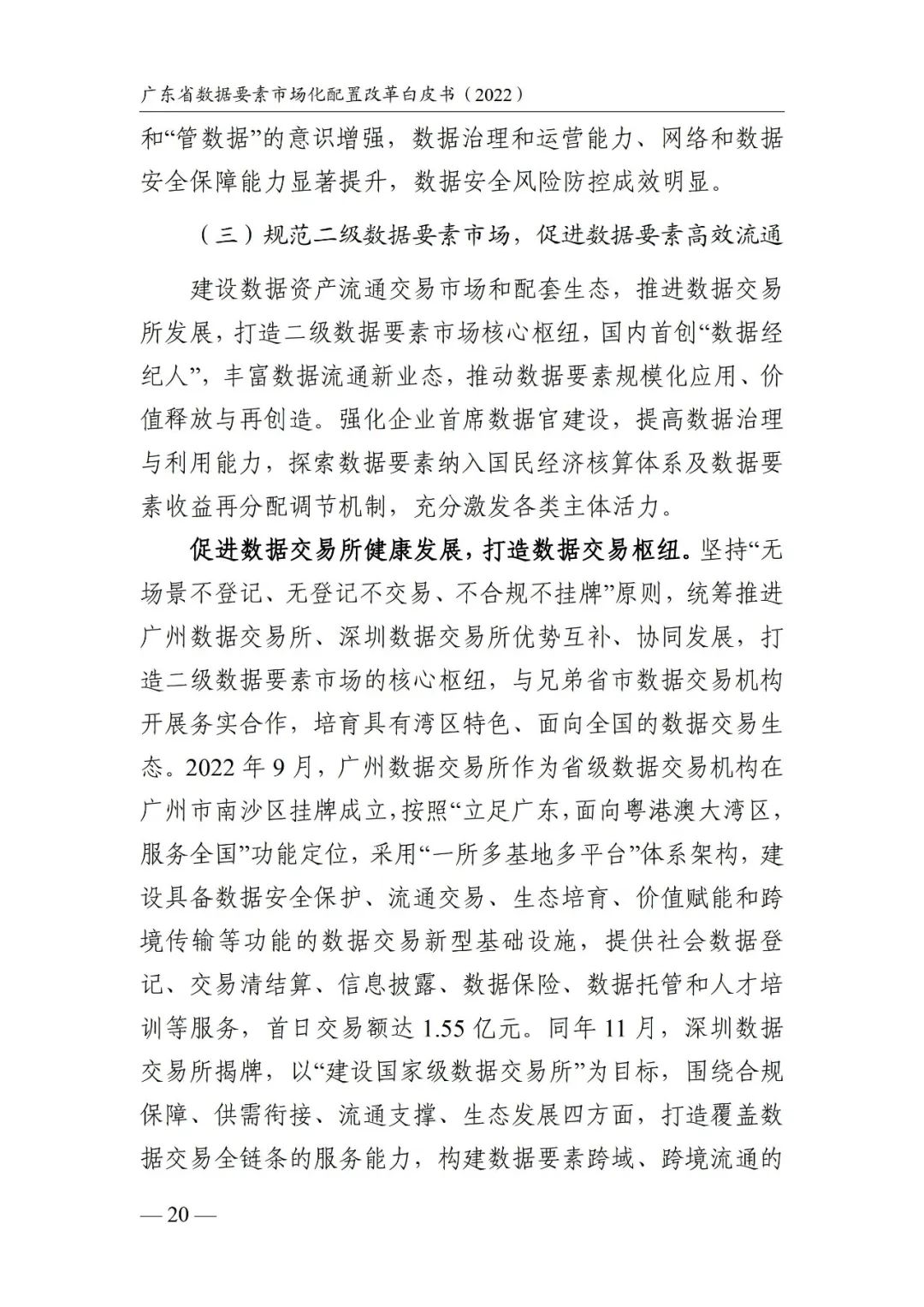 广东省数据要素市场化配置改革白皮书（2022）

和“管数据”的意识增强，数据治理和运营能力、网络和数据安全保障能力显著提升，数据安全风险防控成效明显。

（三）规范二级数据要素市场，促进数据要素高效流通

建设数据资产流通交易市场和配套生态，推进数据交易所发展，打造二级数据要素市场核心枢纽，国内首创“数据经纪人”，丰富数据流通新业态，推动数据要素规模化应用、价值释放与再创造。强化企业首席数据官建设，提高数据治理与利用能力，探索数据要素纳入国民经济核算体系及数据要素收益再分配调节机制，充分激发各类主体活力。

促进数据交易所健康发展，打造数据交易枢纽。坚持“无场景不登记、无登记不交易、不合规不挂牌”原则，统筹推进广州数据交易所、深圳数据交易所优势互补、协同发展，打造二级数据要素市场的核心枢纽，与兄弟省市数据交易机构开展务实合作，培育具有湾区特色、面向全国的数据交易生态。2022 年 9 月，广州数据交易所作为省级数据交易机构在广州市南沙区挂牌成立，按照“立足广东，面向粤港澳大湾区，服务全国”功能定位，采用“一所多基地多平台”体系架构，建设具备数据安全保护、流通交易、生态培育、价值赋能和跨境传输等功能的数据交易新型基础设施，提供社会数据登记、交易清结算、信息披露、数据保险、数据托管和人才培训等服务，首日交易额达 1.55 亿元。同年 11 月，深圳数据交易所揭牌，以“建设国家级数据交易所”为目标，围绕合规保障、供需衔接、流通支撑、生态发展四方面，打造覆盖数据交易全链条的服务能力，构建数据要素跨域、跨境流通的

— 20 —